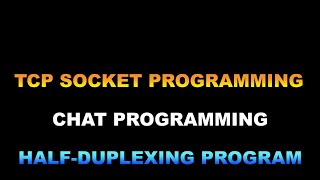 TCP SOCKET PROGRAMMING

CHAT PROGRAMMING

HALF-DUPLEXING PROGRAM